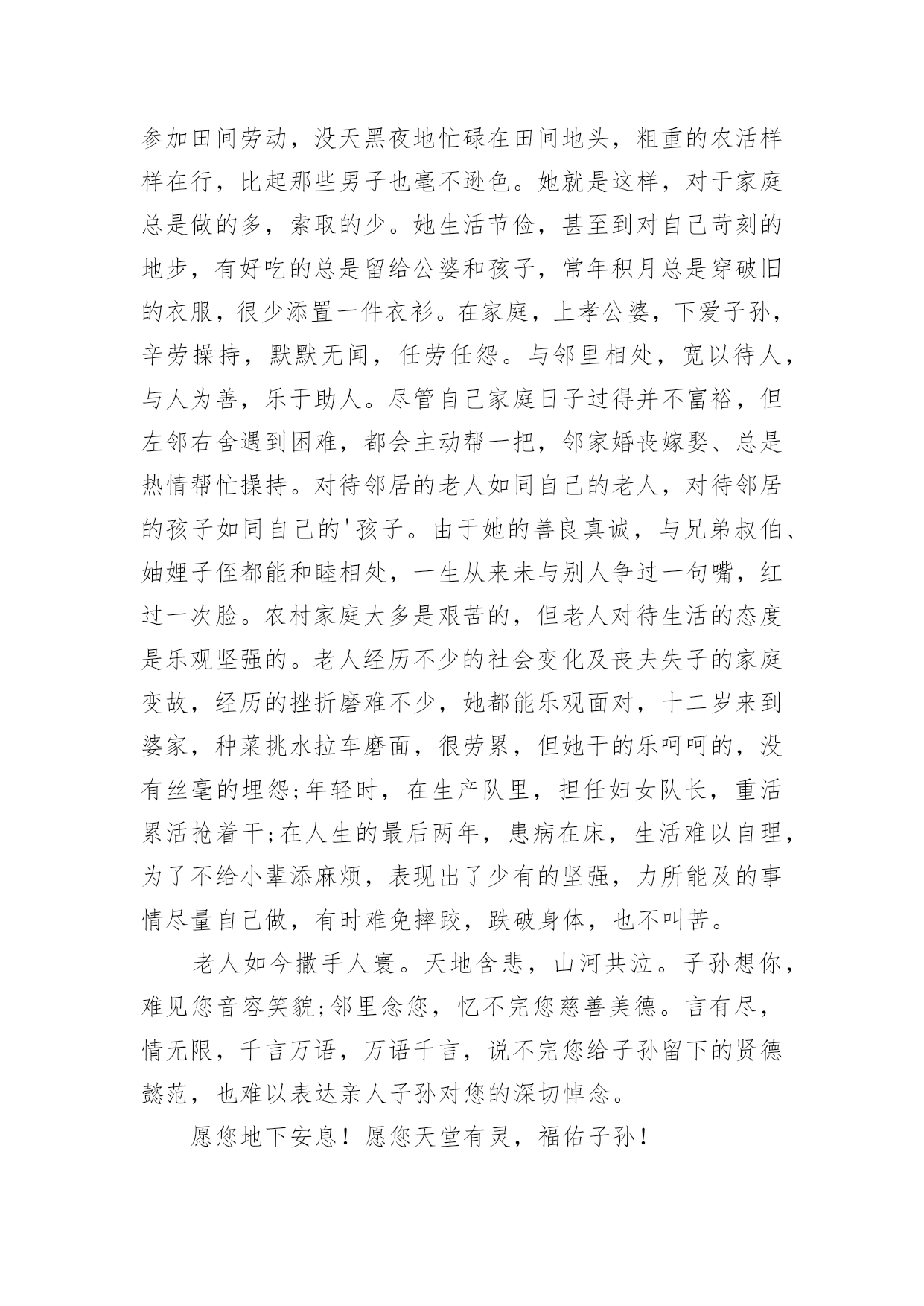 参加田间劳动，没天黑夜地忙碌在田间地头，粗重的农活样样在行，比起那些男子也毫不逊色。她就是这样，对于家庭总是做的多，索取的少。她生活节俭，甚至到对自己苛刻的地步，有好吃的总是留给公婆和孩子，常年积月总是穿破旧的衣服，很少添置一件衣衫。在家庭，上孝公婆，下爱子孙，辛劳操持，默默无闻，任劳任怨。与邻里相处，宽以待人，与人为善，乐于助人。尽管自己家庭日子过得并不富裕，但左邻右舍遇到困难，都会主动帮一把，邻家婚丧嫁娶、总是热情帮忙操持。对待邻居的老人如同自己的老人，对待邻居的孩子如同自己的'孩子。由于她的善良真诚，与兄弟叔伯、妯娌子侄都能和睦相处，一生从来未与别人争过一句嘴，红过一次脸。农村家庭大多是艰苦的，但老人对待生活的态度是乐观坚强的。老人经历不少的社会变化及丧夫失子的家庭变故，经历的挫折磨难不少，她都能乐观面对，十二岁来到婆家，种菜挑水拉车磨面，很劳累，但她干的乐呵呵的，没有丝毫的埋怨;年轻时，在生产队里，担任妇女队长，重活累活抢着干;在人生的最后两年，患病在床，生活难以自理，为了不给小辈添麻烦，表现出了少有的坚强，力所能及的事情尽量自己做，有时难免摔跤，跌破身体，也不叫苦。

老人如今撒手人寰。天地含悲，山河共泣。子孙想你，难见您音容笑貌;邻里念您，忆不完您慈善美德。言有尽，情无限，千言万语，万语千言，说不完您给子孙留下的贤德懿范，也难以表达亲人子孙对您的深切悼念。

愿您地下安息！愿您天堂有灵，福佑子孙！